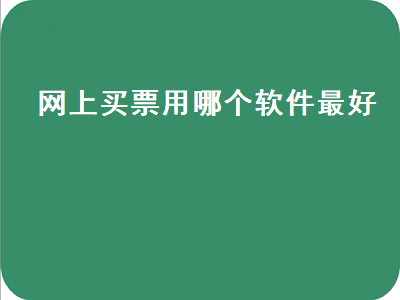 网上买票用哪个软件最好